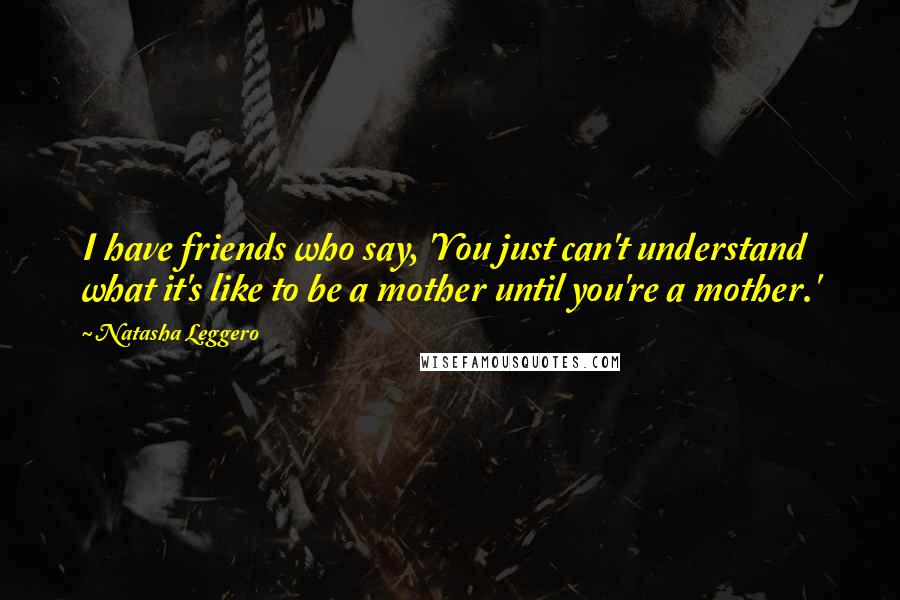 I have friends who say, 'You just can't understand what it's like to be a mother until you're a mother.'

~Natasha Leggero

WISEFAMOUSQUOTES.COM